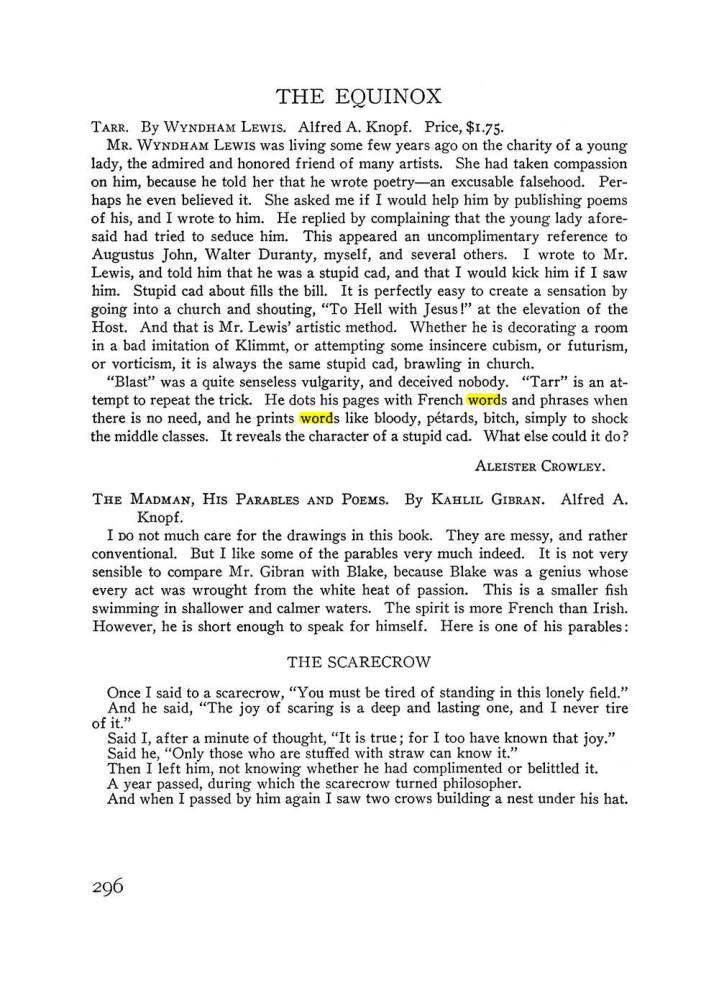 THE EQUINOX

Tarr. By Wyndham Lewis. Alfred A. Knopf. Price, $1.75.

Mr. Wyndham Lewis was living some few years ago on the charity of a young lady, the admired and honored friend of many artists. She had taken compassion on him, because he told her that he wrote poetry—an excusable falsehood. Perhaps he even believed it. She asked me if I would help him by publishing poems of his, and I wrote to him. He replied by complaining that the young lady aforesaid had tried to seduce him. This appeared an uncomplimentary reference to Augustus John, Walter Duranty, myself, and several others. I wrote to Mr. Lewis, and told him that he was a stupid cad, and that I would kick him if I saw him. Stupid cad about fills the bill. It is perfectly easy to create a sensation by going into a church and shouting, "To Hell with Jesus!" at the elevation of the Host. And that is Mr. Lewis' artistic method. Whether he is decorating a room in a bad imitation of Klimmt, or attempting some insincere cubism, or futurism, or vorticism, it is always the same stupid cad, brawling in church.

"Blast" was a quite senseless vulgarity, and deceived nobody. "Tarr" is an attempt to repeat the trick. He dots his pages with French words and phrases when there is no need, and he prints words like bloody, pétards, bitch, simply to shock the middle classes. It reveals the character of a stupid cad. What else could it do?

Aleister Crowley.

The Madman, His Parables and Poems. By Kahlil Gibran. Alfred A. Knopf.

I do not much care for the drawings in this book. They are messy, and rather conventional. But I like some of the parables very much indeed. It is not very sensible to compare Mr. Gibran with Blake, because Blake was a genius whose every act was wrought from the white heat of passion. This is a smaller fish swimming in shallower and calmer waters. The spirit is more French than Irish. However, he is short enough to speak for himself. Here is one of his parables:

THE SCARECROW

Once I said to a scarecrow, "You must be tired of standing in this lonely field."

And he said, "The joy of scaring is a deep and lasting one, and I never tire of it."

Said I, after a minute of thought, "It is true; for I too have known that joy."

Said he, "Only those who are stuffed with straw can know it."

Then I left him, not knowing whether he had complimented or belittled it.

A year passed, during which the scarecrow turned philosopher.

And when I passed by him again I saw two crows building a nest under his hat.

296